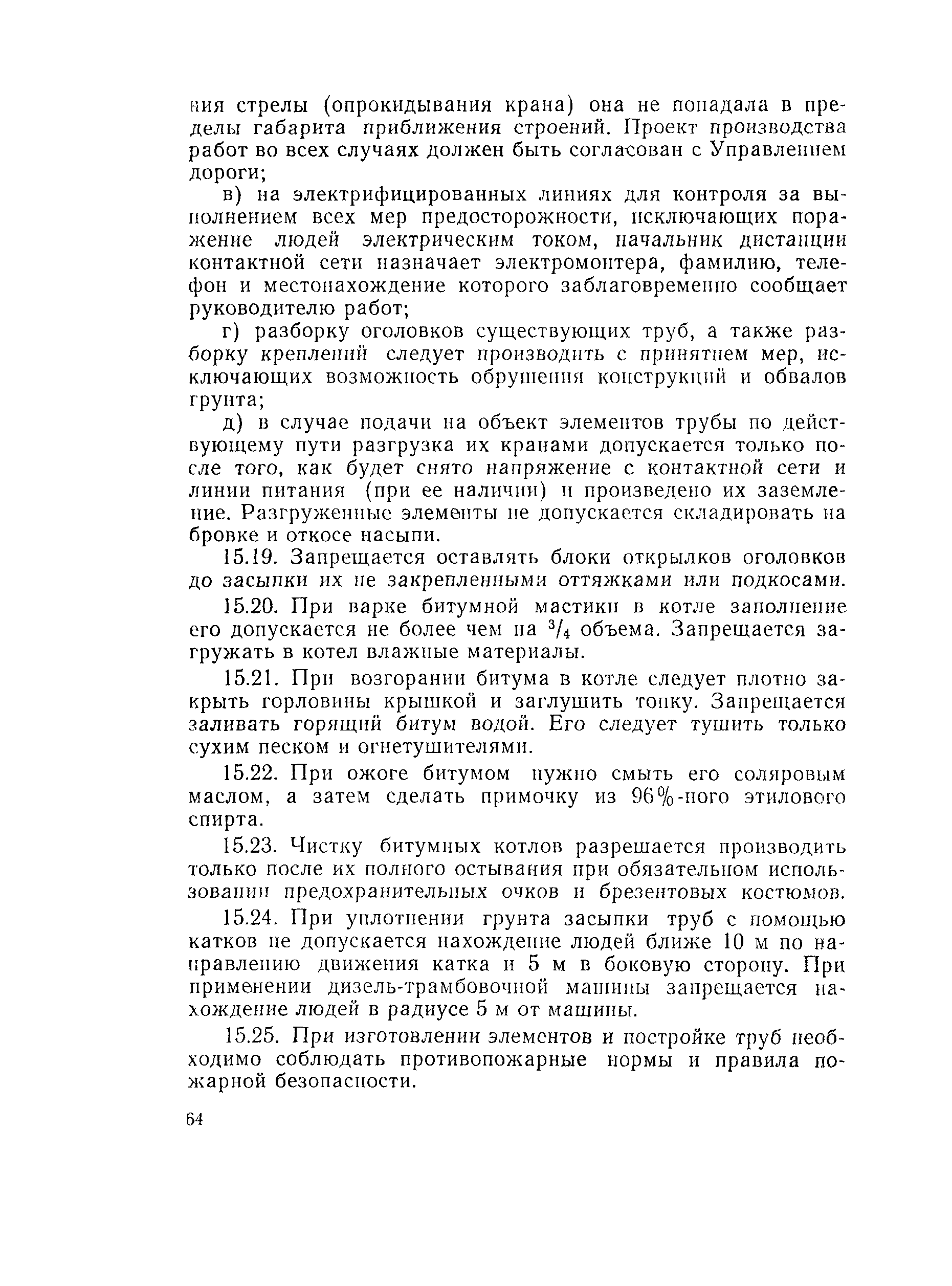 ния стрелы (опрокидывания крана) она не попадала в пределы габарита приближения строений. Проект производства работ во всех случаях должен быть согласован с Управлением дороги;

в) на электрифицированных линиях для контроля за выполнением всех мер предосторожности, исключающих поражение людей электрическим током, начальник дистанции контактной сети назначает электромонтера, фамилию, телефон и местонахождение которого заблаговременно сообщает руководителю работ;

г) разборку оголовков существующих труб, а также разборку креплений следует производить с принятием мер, исключающих возможность обрушения конструкций и обвалов грунта;

д) в случае подачи на объект элементов трубы по действующему пути разгрузка их кранами допускается только после того, как будет снято напряжение с контактной сети и линии питания (при ее наличии) и произведено их заземление. Разгруженные элементы не допускается складировать на бровке и откосе насыпи.

15.19. Запрещается оставлять блоки открылков оголовков до засыпки их не закрепленными оттяжками или подкосами.

15.20. При варке битумной мастики в котле заполнение его допускается не более чем на $^3/_4$ объема. Запрещается загружать в котел влажные материалы.

15.21. При возгорании битума в котле следует плотно закрыть горловины крышкой и заглушить топку. Запрещается заливать горящий битум водой. Его следует тушить только сухим песком и огнетушителями.

15.22. При ожоге битумом нужно смыть его соляровым маслом, а затем сделать примочку из 96%-ного этилового спирта.

15.23. Чистку битумных котлов разрешается производить только после их полного остывания при обязательном использовании предохранительных очков и брезентовых костюмов.

15.24. При уплотнении грунта засыпки труб с помощью катков не допускается нахождение людей ближе 10 м по направлению движения катка и 5 м в боковую сторону. При применении дизель-трамбовочной машины запрещается нахождение людей в радиусе 5 м от машины.

15.25. При изготовлении элементов и постройке труб необходимо соблюдать противопожарные нормы и правила пожарной безопасности.

64